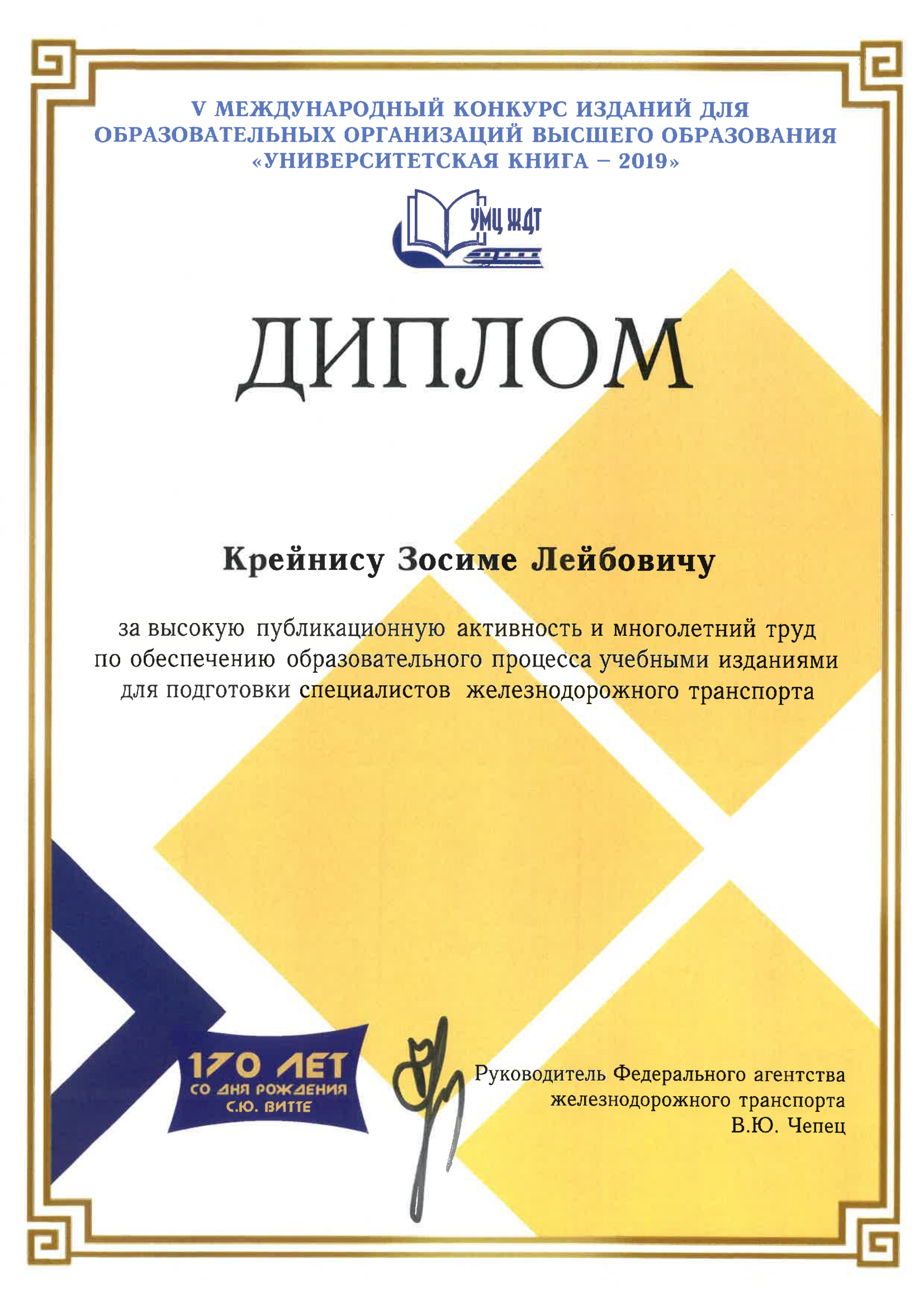 V МЕЖДУНАРОДНЫЙ КОНКУРС ИЗДАНИЙ ДЛЯ ОБРАЗОВАТЕЛЬНЫХ ОРГАНИЗАЦИЙ ВЫСШЕГО ОБРАЗОВАНИЯ «УНИВЕРСИТЕТСКАЯ КНИГА – 2019»

УМЦ ЖДТ

ДИПЛОМ

Крейнису Зосиме Лейбовичу

за высокую публикационную активность и многолетний труд по обеспечению образовательного процесса учебными изданиями для подготовки специалистов железнодорожного транспорта

170 ЛЕТ СО ДНЯ РОЖДЕНИЯ С.Ю. ВИТТЕ

Руководитель Федерального агентства железнодорожного транспорта В.Ю. Чепец